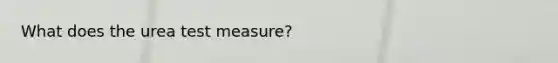 What does the urea test measure?